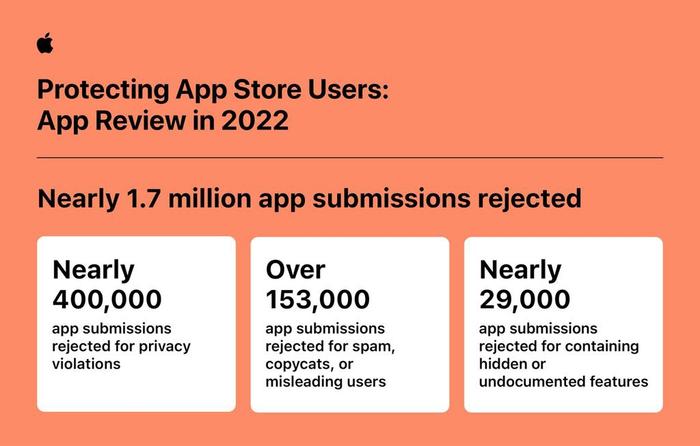 Protecting App Store Users:
App Review in 2022

Nearly 1.7 million app submissions rejected

Nearly
400,000
app submissions rejected for privacy violations

Over
153,000
app submissions rejected for spam, copycats, or misleading users

Nearly
29,000
app submissions rejected for containing hidden or undocumented features